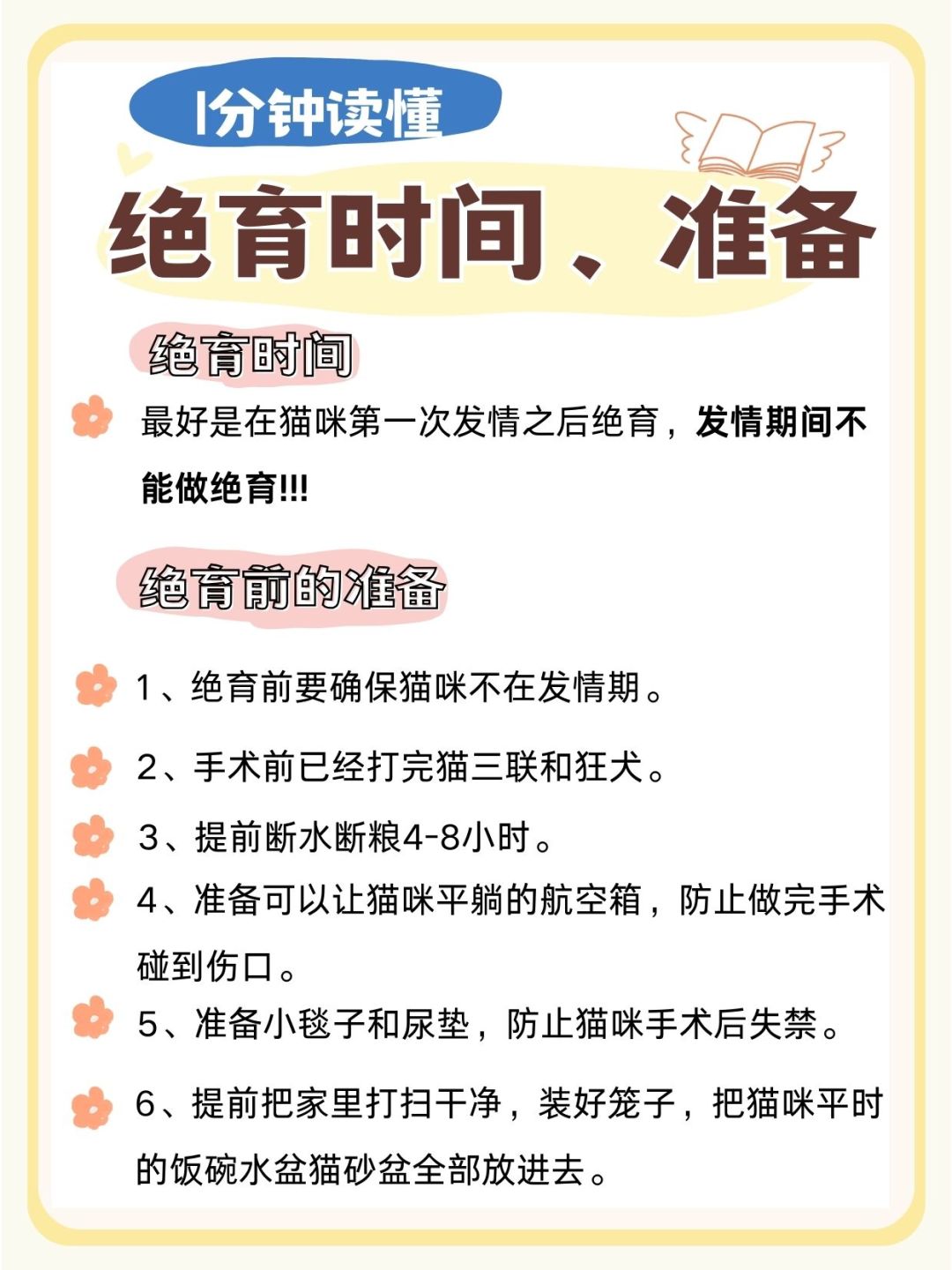 1分钟读懂

绝育时间、准备

绝育时间

最好是在猫咪第一次发情之后绝育，发情期间不能做绝育!!!

绝育前的准备

1、绝育前要确保猫咪不在发情期。

2、手术前已经打完猫三联和狂犬。

3、提前断水断粮4-8小时。

4、准备可以让猫咪平躺的航空箱，防止做完手术碰到伤口。

5、准备小毯子和尿垫，防止猫咪手术后失禁。

6、提前把家里打扫干净，装好笼子，把猫咪平时的饭碗水盆猫砂盆全部放进去。